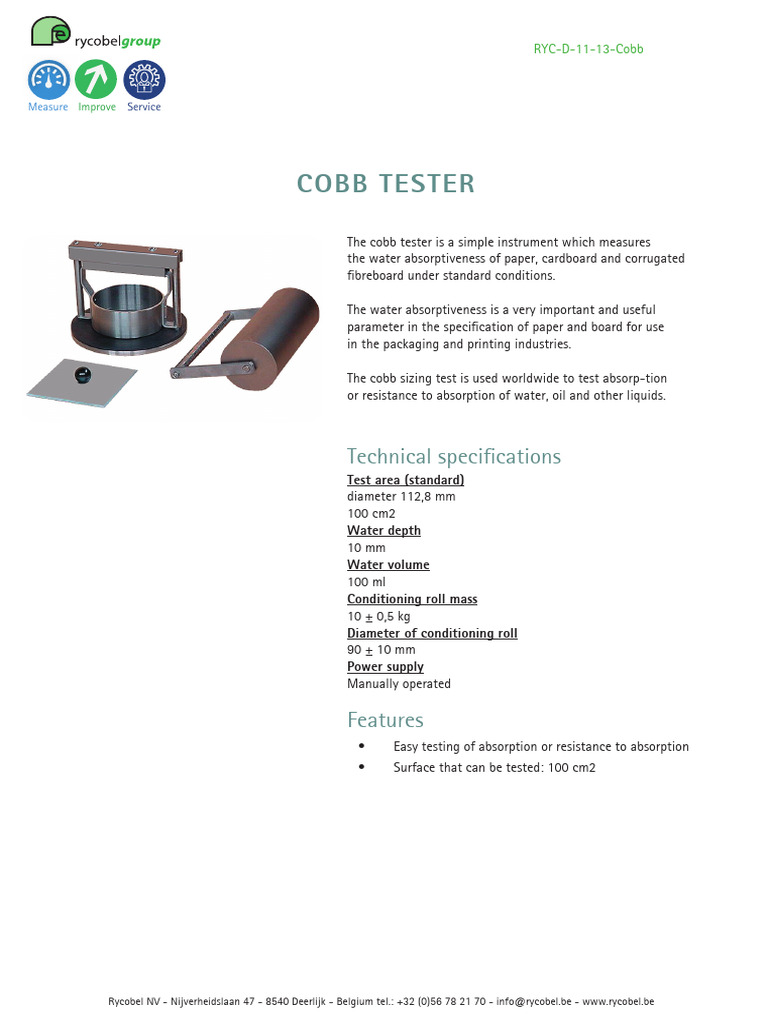 rycobelgroup

Measure Improve Service

RYC-D-11-13-Cobb

COBB TESTER

The cobb tester is a simple instrument which measures the water absorptiveness of paper, cardboard and corrugated fibreboard under standard conditions.

The water absorptiveness is a very important and useful parameter in the specification of paper and board for use in the packaging and printing industries.

The cobb sizing test is used worldwide to test absorp-tion or resistance to absorption of water, oil and other liquids.

Technical specifications

Test area (standard)
diameter 112,8 mm
100 cm2
Water depth
10 mm
Water volume
100 ml
Conditioning roll mass
10 ± 0,5 kg
Diameter of conditioning roll
90 ± 10 mm
Power supply
Manually operated

Features

• Easy testing of absorption or resistance to absorption
• Surface that can be tested: 100 cm2

Rycobel NV - Nijverheidslaan 47 - 8540 Deerlijk - Belgium tel.: +32 (0)56 78 21 70 - info@rycobel.be - www.rycobel.be